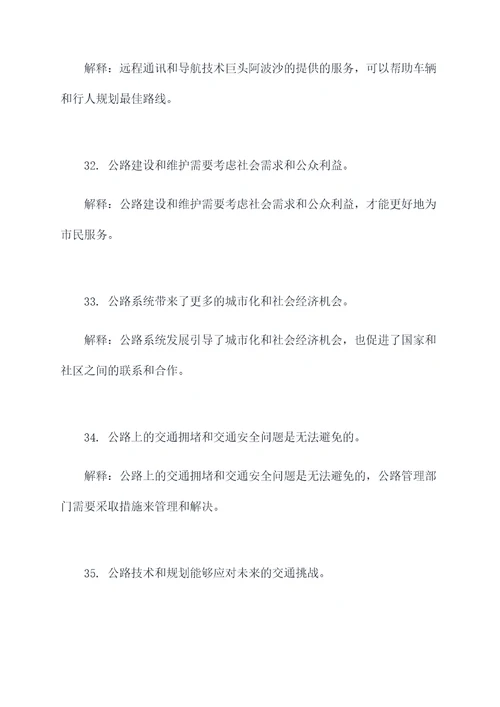 解释：远程通讯和导航技术巨头阿波沙的提供的服务，可以帮助车辆和行人规划最佳路线。

32. 公路建设和维护需要考虑社会需求和公众利益。

解释：公路建设和维护需要考虑社会需求和公众利益，才能更好地为市民服务。

33. 公路系统带来了更多的城市化和社会经济机会。

解释：公路系统发展引导了城市化和社会经济机会，也促进了国家和社区之间的联系和合作。

34. 公路上的交通拥堵和交通安全问题是无法避免的。

解释：公路上的交通拥堵和交通安全问题是无法避免的，公路管理部门需要采取措施来管理和解决。

35. 公路技术和规划能够应对未来的交通挑战。